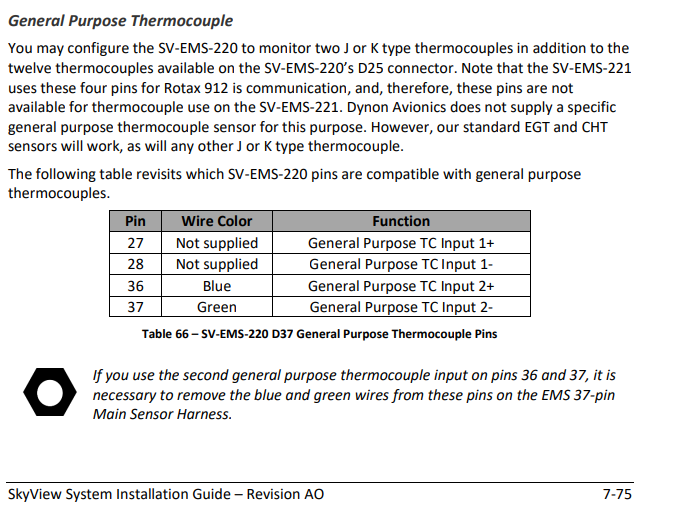 General Purpose Thermocouple

You may configure the SV-EMS-220 to monitor two J or K type thermocouples in addition to the twelve thermocouples available on the SV-EMS-220's D25 connector. Note that the SV-EMS-221 uses these four pins for Rotax 912 is communication, and, therefore, these pins are not available for thermocouple use on the SV-EMS-221. Dynon Avionics does not supply a specific general purpose thermocouple sensor for this purpose. However, our standard EGT and CHT sensors will work, as will any other J or K type thermocouple.

The following table revisits which SV-EMS-220 pins are compatible with general purpose thermocouples.

| Pin | Wire Color | Function |
|---|---|---|
| 27 | Not supplied | General Purpose TC Input 1+ |
| 28 | Not supplied | General Purpose TC Input 1- |
| 36 | Blue | General Purpose TC Input 2+ |
| 37 | Green | General Purpose TC Input 2- |

Table 66 – SV-EMS-220 D37 General Purpose Thermocouple Pins

If you use the second general purpose thermocouple input on pins 36 and 37, it is necessary to remove the blue and green wires from these pins on the EMS 37-pin Main Sensor Harness.

SkyView System Installation Guide – Revision AO

7-75